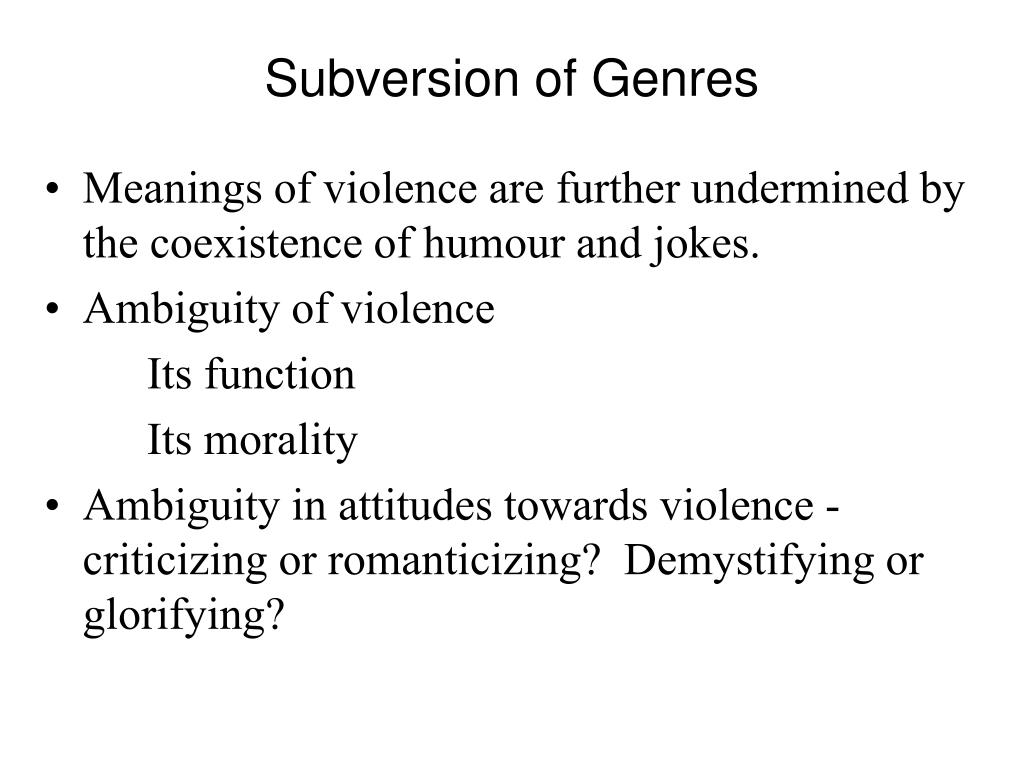 Subversion of Genres

• Meanings of violence are further undermined by the coexistence of humour and jokes.
• Ambiguity of violence
Its function
Its morality
• Ambiguity in attitudes towards violence - criticizing or romanticizing?  Demystifying or glorifying?